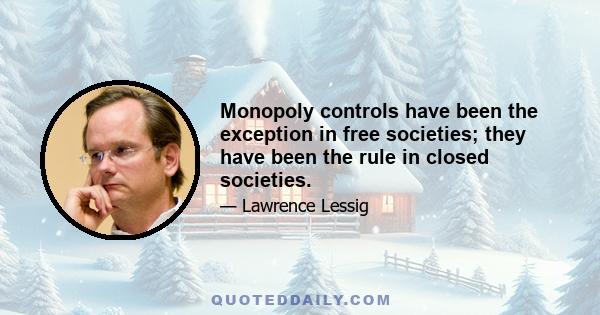 Monopoly controls have been the exception in free societies; they have been the rule in closed societies.

— Lawrence Lessig

QUOTEDDAILY.COM